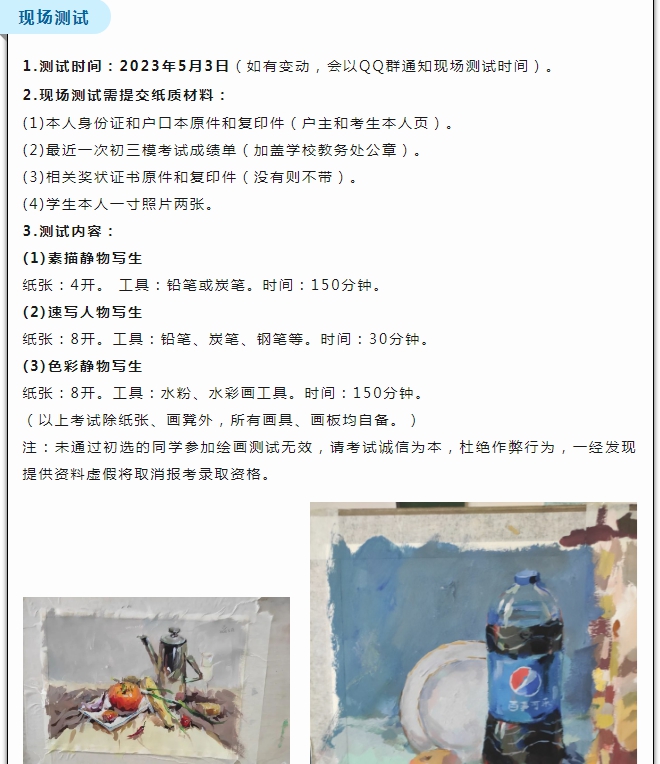 现场测试

1.测试时间：2023年5月3日（如有变动，会以QQ群通知现场测试时间）。

2.现场测试需提交纸质材料：

(1)本人身份证和户口本原件和复印件（户主和考生本人页）。

(2)最近一次初三模考试成绩单（加盖学校教务处公章）。

(3)相关奖状证书原件和复印件（没有则不带）。

(4)学生本人一寸照片两张。

3.测试内容：

(1)素描静物写生

纸张：4开。 工具：铅笔或炭笔。时间：150分钟。

(2)速写人物写生

纸张：8开。工具：铅笔、炭笔、钢笔等。时间：30分钟。

(3)色彩静物写生

纸张：8开。工具：水粉、水彩画工具。时间：150分钟。

（以上考试除纸张、画凳外，所有画具、画板均自备。）

注：未通过初选的同学参加绘画测试无效，请考试诚信为本，杜绝作弊行为，一经发现提供资料虚假将取消报考录取资格。